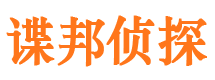 谍邦侦探